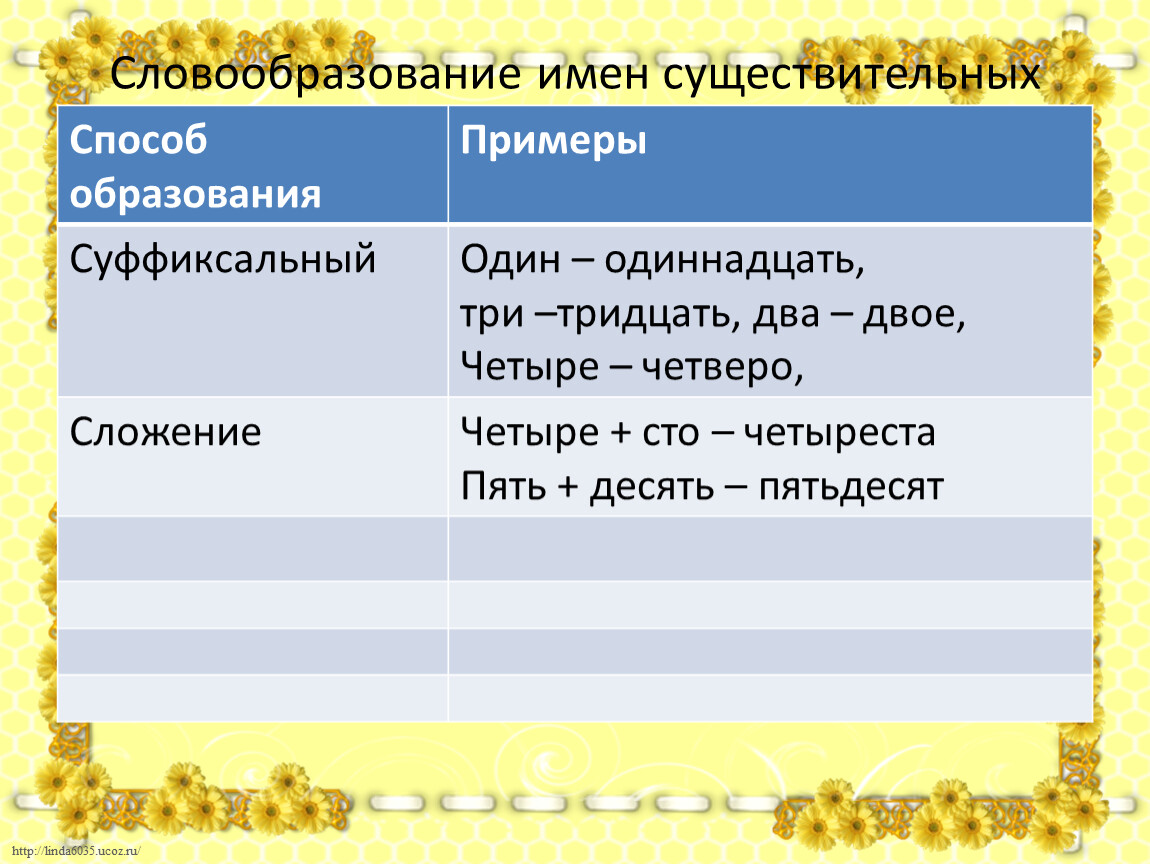 Словообразование имен существительных

| Способ образования | Примеры |
|---|---|
| Суффиксальный | Один – одиннадцать, три –тридцать, два – двое, Четыре – четверо, |
| Сложение | Четыре + сто – четыреста Пять + десять – пятьдесят |
| | |
| | |
| | |
| | |

http://linda6035.ucoz.ru/